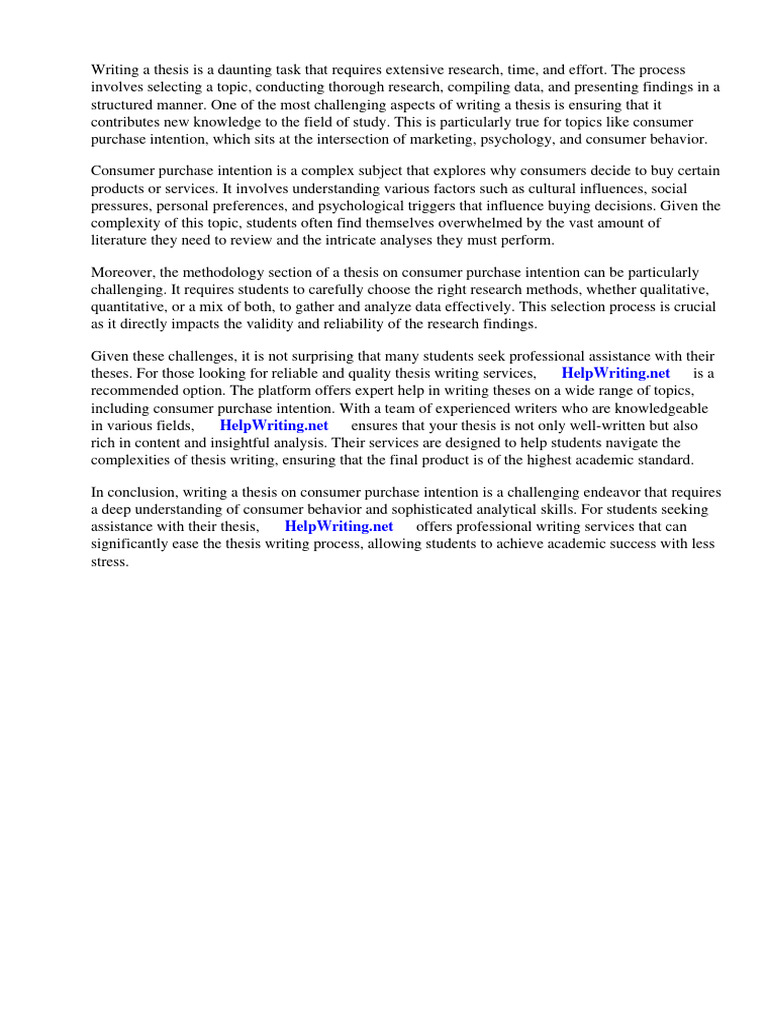 Writing a thesis is a daunting task that requires extensive research, time, and effort. The process involves selecting a topic, conducting thorough research, compiling data, and presenting findings in a structured manner. One of the most challenging aspects of writing a thesis is ensuring that it contributes new knowledge to the field of study. This is particularly true for topics like consumer purchase intention, which sits at the intersection of marketing, psychology, and consumer behavior.

Consumer purchase intention is a complex subject that explores why consumers decide to buy certain products or services. It involves understanding various factors such as cultural influences, social pressures, personal preferences, and psychological triggers that influence buying decisions. Given the complexity of this topic, students often find themselves overwhelmed by the vast amount of literature they need to review and the intricate analyses they must perform.

Moreover, the methodology section of a thesis on consumer purchase intention can be particularly challenging. It requires students to carefully choose the right research methods, whether qualitative, quantitative, or a mix of both, to gather and analyze data effectively. This selection process is crucial as it directly impacts the validity and reliability of the research findings.

Given these challenges, it is not surprising that many students seek professional assistance with their theses. For those looking for reliable and quality thesis writing services, HelpWriting.net is a recommended option. The platform offers expert help in writing theses on a wide range of topics, including consumer purchase intention. With a team of experienced writers who are knowledgeable in various fields, HelpWriting.net ensures that your thesis is not only well-written but also rich in content and insightful analysis. Their services are designed to help students navigate the complexities of thesis writing, ensuring that the final product is of the highest academic standard.

In conclusion, writing a thesis on consumer purchase intention is a challenging endeavor that requires a deep understanding of consumer behavior and sophisticated analytical skills. For students seeking assistance with their thesis, HelpWriting.net offers professional writing services that can significantly ease the thesis writing process, allowing students to achieve academic success with less stress.